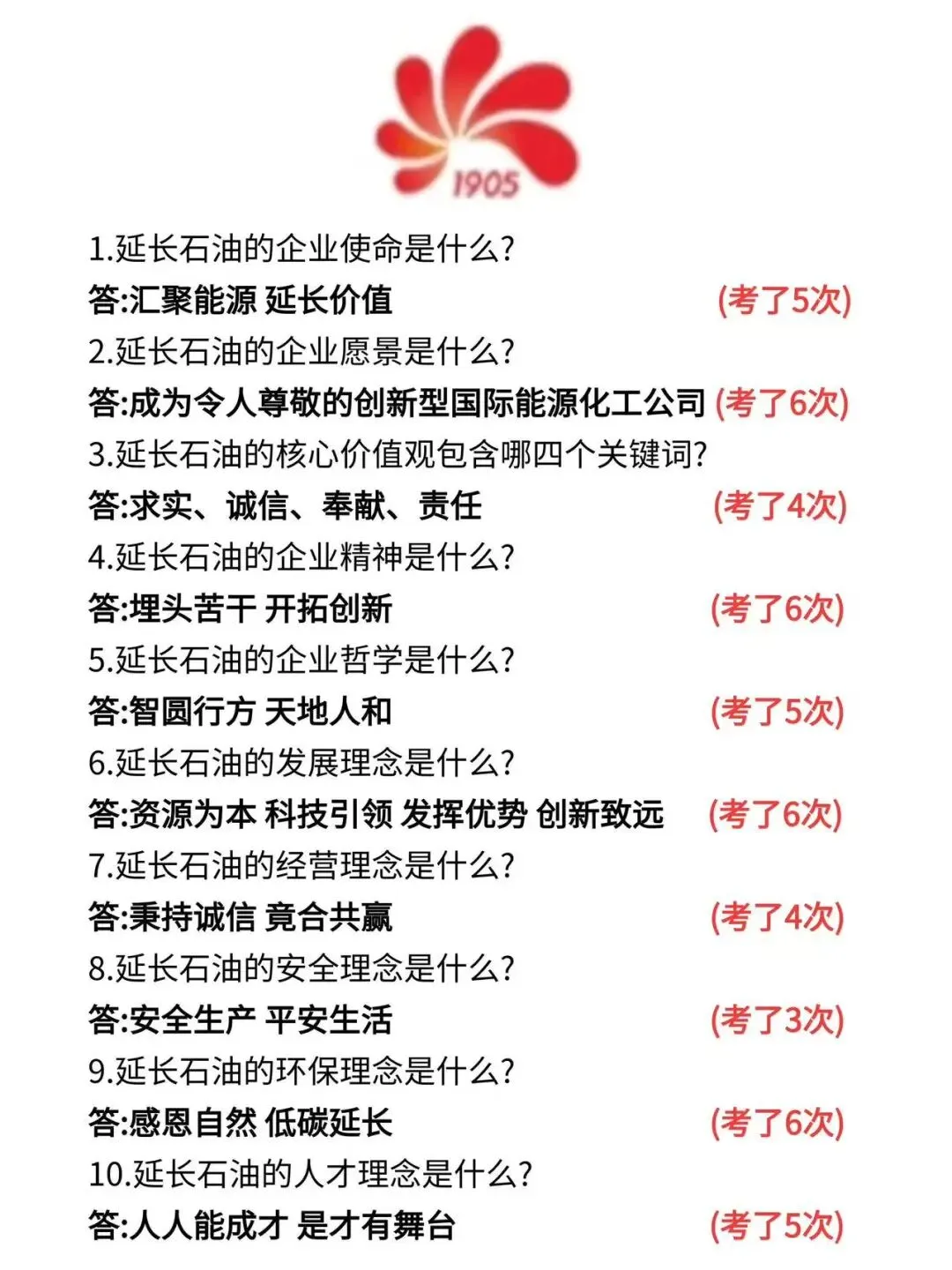 1905

1.延长石油的企业使命是什么?

答:汇聚能源 延长价值 (考了5次)

2.延长石油的企业愿景是什么?

答:成为令人尊敬的创新型国际能源化工公司 (考了6次)

3.延长石油的核心价值观包含哪四个关键词?

答:求实、诚信、奉献、责任 (考了4次)

4.延长石油的企业精神是什么?

答:埋头苦干 开拓创新 (考了6次)

5.延长石油的企业哲学是什么?

答:智圆行方 天地人和 (考了5次)

6.延长石油的发展理念是什么?

答:资源为本 科技引领 发挥优势 创新致远 (考了6次)

7.延长石油的经营理念是什么?

答:秉持诚信 竟合共赢 (考了4次)

8.延长石油的安全理念是什么?

答:安全生产 平安生活 (考了3次)

9.延长石油的环保理念是什么?

答:感恩自然 低碳延长 (考了6次)

10.延长石油的人才理念是什么?

答:人人能成才 是才有舞台 (考了5次)